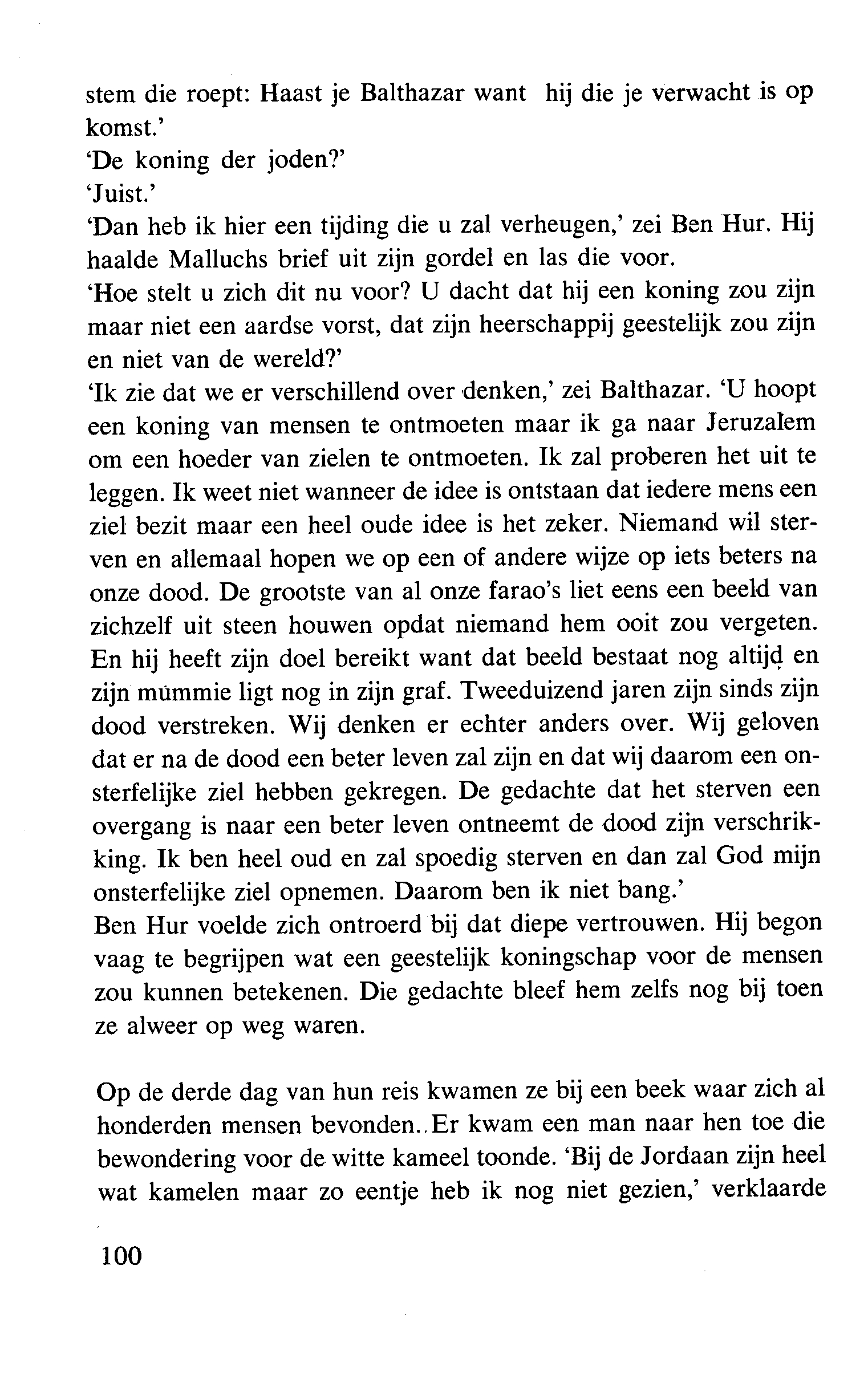 stem die roept: Haast je Balthazar want hij die je verwacht is op komst.'
'De koning der joden?'
'Juist.'
'Dan heb ik hier een tijding die u zal verheugen,' zei Ben Hur. Hij haalde Malluchs brief uit zijn gordel en las die voor.
'Hoe stelt u zich dit nu voor? U dacht dat hij een koning zou zijn maar niet een aardse vorst, dat zijn heerschappij geestelijk zou zijn en niet van de wereld?'
'Ik zie dat we er verschillend over denken,' zei Balthazar. 'U hoopt een koning van mensen te ontmoeten maar ik ga naar Jeruzalem om een hoeder van zielen te ontmoeten. Ik zal proberen het uit te leggen. Ik weet niet wanneer de idee is ontstaan dat iedere mens een ziel bezit maar een heel oude idee is het zeker. Niemand wil sterven en allemaal hopen we op een of andere wijze op iets beters na onze dood. De grootste van al onze farao's liet eens een beeld van zichzelf uit steen houwen opdat niemand hem ooit zou vergeten. En hij heeft zijn doel bereikt want dat beeld bestaat nog altijd en zijn mummie ligt nog in zijn graf. Tweeduizend jaren zijn sinds zijn dood verstreken. Wij denken er echter anders over. Wij geloven dat er na de dood een beter leven zal zijn en dat wij daarom een onsterfelijke ziel hebben gekregen. De gedachte dat het sterven een overgang is naar een beter leven ontneemt de dood zijn verschrikking. Ik ben heel oud en zal spoedig sterven en dan zal God mijn onsterfelijke ziel opnemen. Daarom ben ik niet bang.'
Ben Hur voelde zich ontroerd bij dat diepe vertrouwen. Hij begon vaag te begrijpen wat een geestelijk koningschap voor de mensen zou kunnen betekenen. Die gedachte bleef hem zelfs nog bij toen ze alweer op weg waren.

Op de derde dag van hun reis kwamen ze bij een beek waar zich al honderden mensen bevonden. Er kwam een man naar hen toe die bewondering voor de witte kameel toonde. 'Bij de Jordaan zijn heel wat kamelen maar zo eentje heb ik nog niet gezien,' verklaarde

100